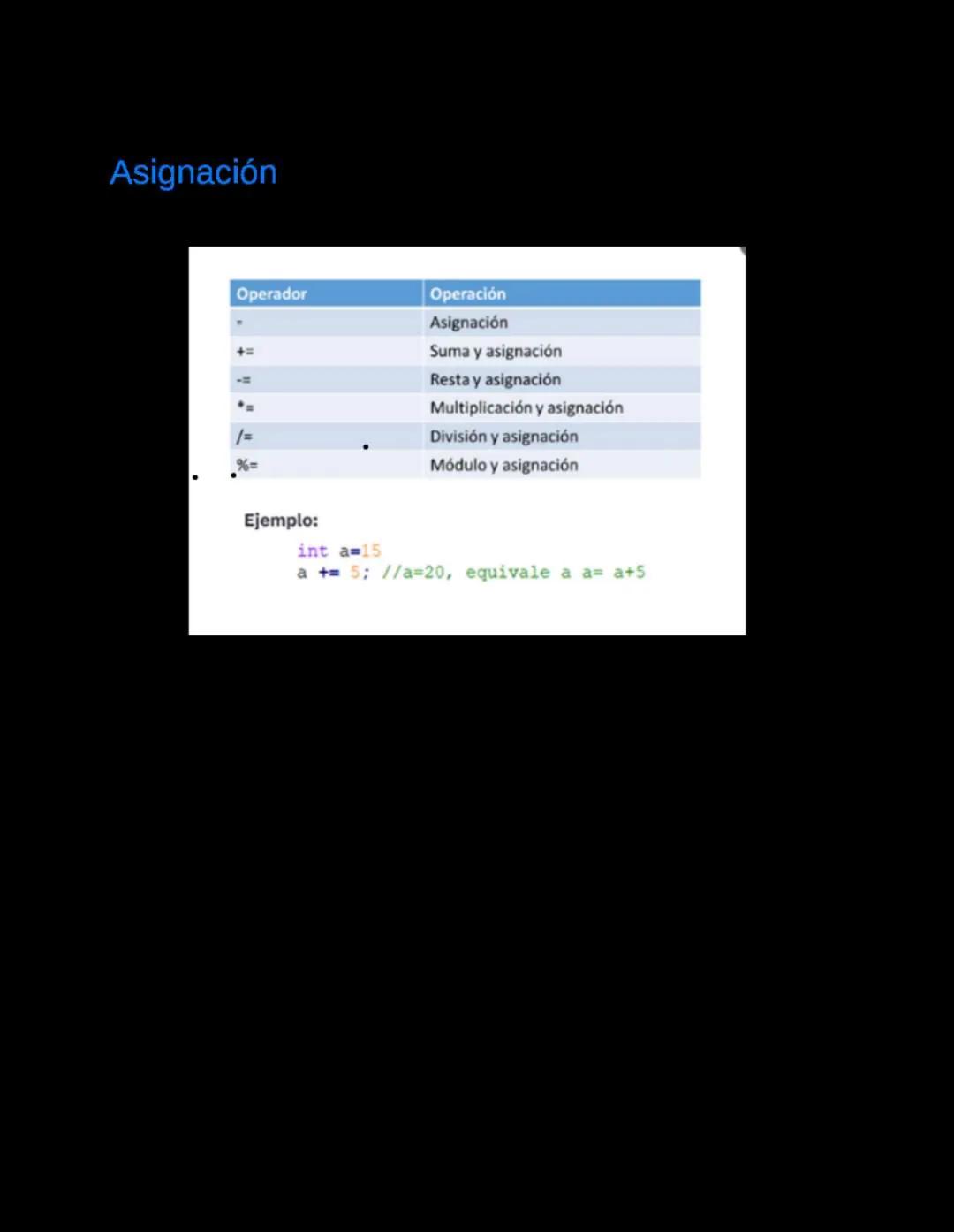 Asignación

| Operador | Operación |
|---|---|
| = | Asignación |
| += | Suma y asignación |
| -= | Resta y asignación |
| *= | Multiplicación y asignación |
| /= | División y asignación |
| %= | Módulo y asignación |

Ejemplo:

int a=15
a += 5; //a=20, equivale a a= a+5